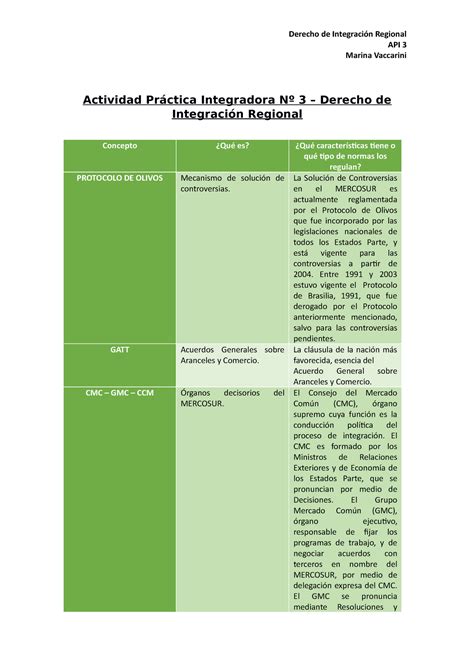 Derecho de Integración Regional
API 3
Marina Vaccarini

Actividad Práctica Integradora Nº 3 – Derecho de Integración Regional

| Concepto | ¿Qué es? | ¿Qué características tiene o qué tipo de normas los regulan? |
|---|---|---|
| PROTOCOLO DE OLIVOS | Mecanismo de solución de controversias. | La Solución de Controversias en el MERCOSUR es actualmente reglamentada por el Protocolo de Olivos que fue incorporado por las legislaciones nacionales de todos los Estados Parte, y está vigente para las controversias a partir de 2004. Entre 1991 y 2003 estuvo vigente el Protocolo de Brasilia, 1991, que fue derogado por el Protocolo anteriormente mencionado, salvo para las controversias pendientes. |
| GATT | Acuerdos Generales sobre Aranceles y Comercio. | La cláusula de la nación más favorecida, esencia del Acuerdo General sobre Aranceles y Comercio. |
| CMC – GMC – CCM | Órganos decisorios del MERCOSUR. | El Consejo del Mercado Común (CMC), órgano supremo cuya función es la conducción política del proceso de integración. El CMC es formado por los Ministros de Relaciones Exteriores y de Economía de los Estados Parte, que se pronuncian por medio de Decisiones. El Grupo Mercado Común (GMC), órgano ejecutivo, responsable de fijar los programas de trabajo, y de negociar acuerdos con terceros en nombre del MERCOSUR, por medio de delegación expresa del CMC. El GMC se pronuncia mediante Resoluciones y |